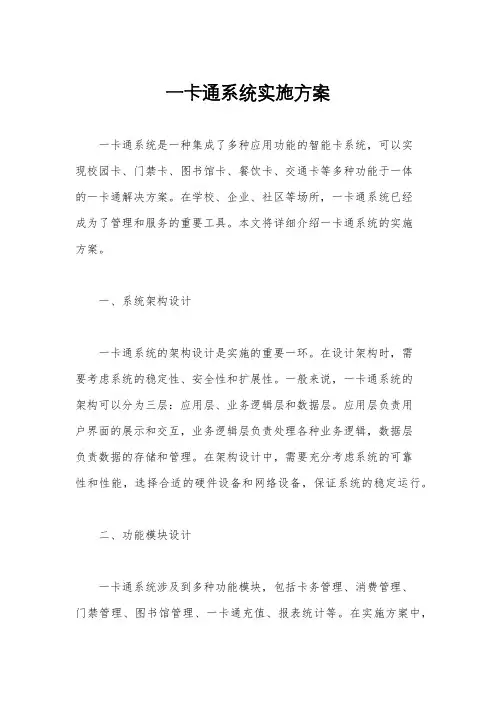 一卡通系统实施方案

一卡通系统是一种集成了多种应用功能的智能卡系统，可以实现校园卡、门禁卡、图书馆卡、餐饮卡、交通卡等多种功能于一体的一卡通解决方案。在学校、企业、社区等场所，一卡通系统已经成为了管理和服务的重要工具。本文将详细介绍一卡通系统的实施方案。

一、系统架构设计

一卡通系统的架构设计是实施的重要一环。在设计架构时，需要考虑系统的稳定性、安全性和扩展性。一般来说，一卡通系统的架构可以分为三层：应用层、业务逻辑层和数据层。应用层负责用户界面的展示和交互，业务逻辑层负责处理各种业务逻辑，数据层负责数据的存储和管理。在架构设计中，需要充分考虑系统的可靠性和性能，选择合适的硬件设备和网络设备，保证系统的稳定运行。

二、功能模块设计

一卡通系统涉及到多种功能模块，包括卡务管理、消费管理、门禁管理、图书馆管理、一卡通充值、报表统计等。在实施方案中，